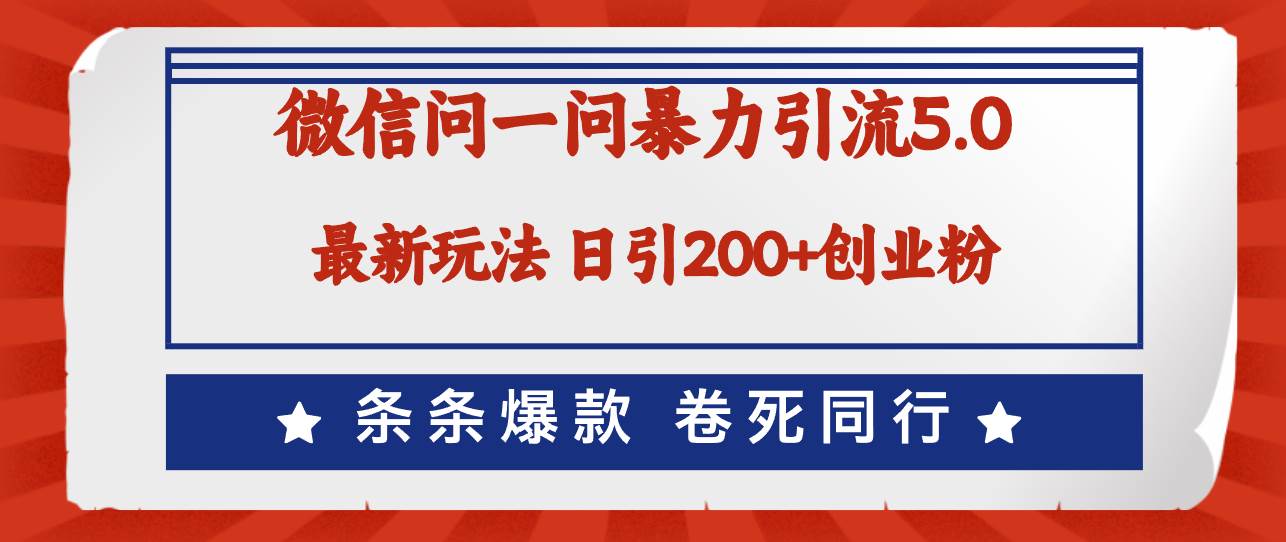 微信问一问暴力引流5.0

最新玩法 日引200+创业粉

★ 条条爆款 卷死同行 ★